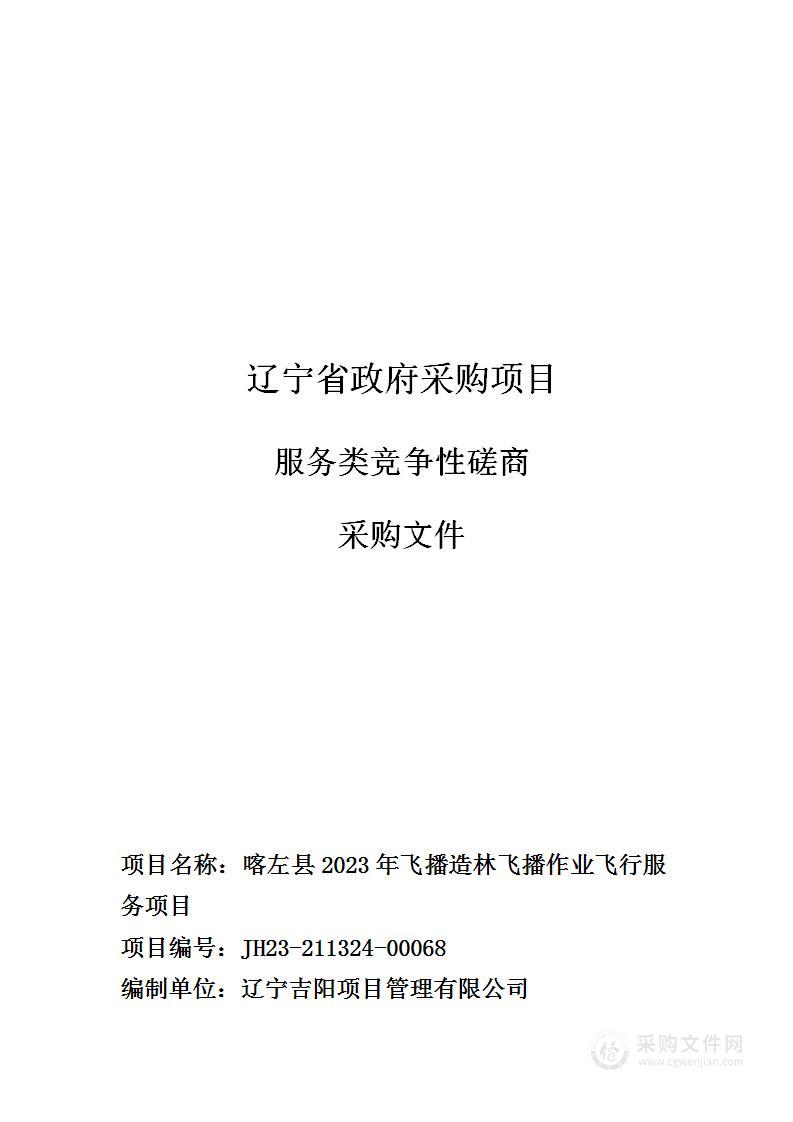 辽宁省政府采购项目

服务类竞争性磋商

采购文件

项目名称：喀左县 2023 年飞播造林飞播作业飞行服务项目

项目编号：JH23-211324-00068

编制单位：辽宁吉阳项目管理有限公司

采购文件网
www.cgwenjian.com